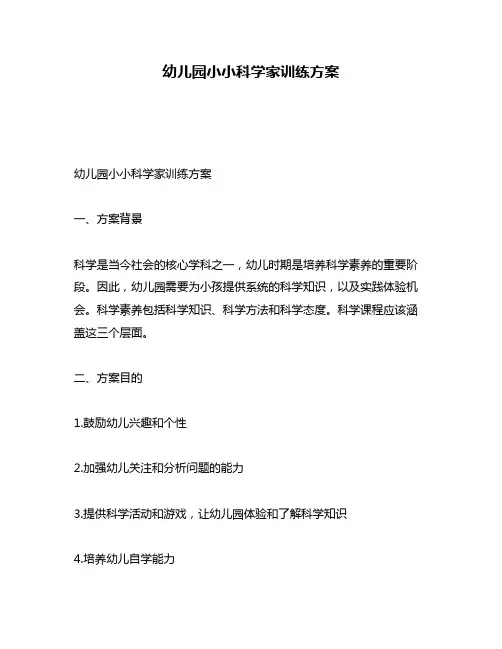 幼儿园小小科学家训练方案

幼儿园小小科学家训练方案

一、方案背景

科学是当今社会的核心学科之一，幼儿时期是培养科学素养的重要阶段。因此，幼儿园需要为小孩提供系统的科学知识，以及实践体验机会。科学素养包括科学知识、科学方法和科学态度。科学课程应该涵盖这三个层面。

二、方案目的

1.鼓励幼儿兴趣和个性

2.加强幼儿关注和分析问题的能力

3.提供科学活动和游戏，让幼儿园体验和了解科学知识

4.培养幼儿自学能力